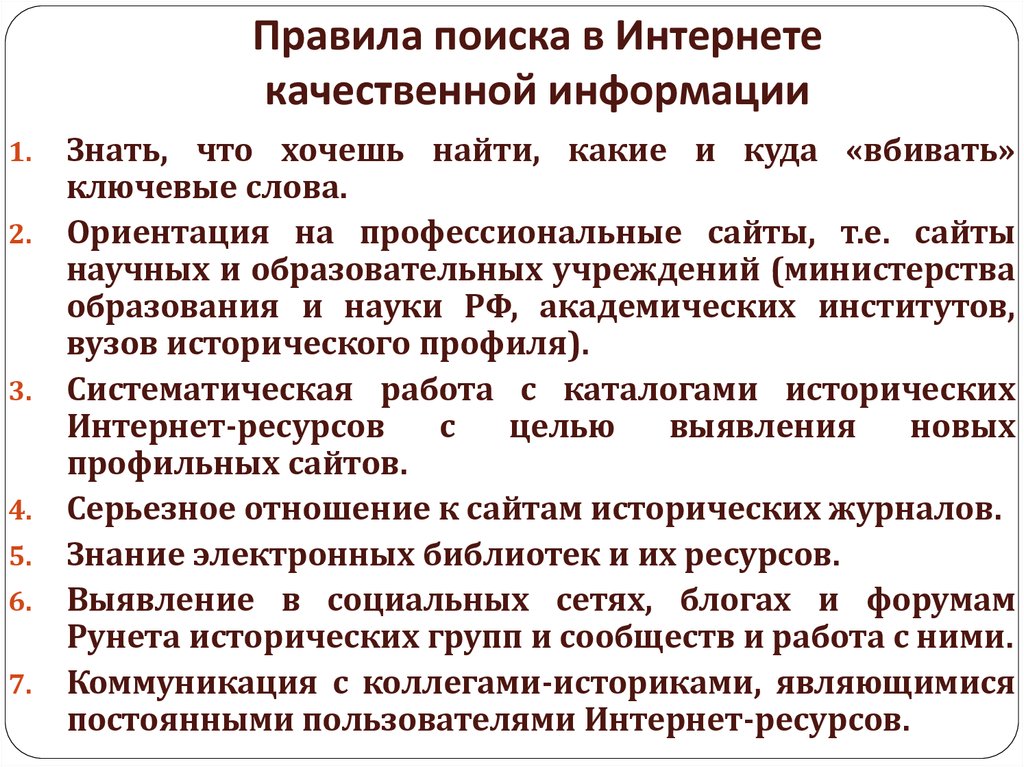 Правила поиска в Интернете качественной информации

1. Знать, что хочешь найти, какие и куда «вбивать» ключевые слова.
2. Ориентация на профессиональные сайты, т.е. сайты научных и образовательных учреждений (министерства образования и науки РФ, академических институтов, вузов исторического профиля).
3. Систематическая работа с каталогами исторических Интернет-ресурсов с целью выявления новых профильных сайтов.
4. Серьезное отношение к сайтам исторических журналов.
5. Знание электронных библиотек и их ресурсов.
6. Выявление в социальных сетях, блогах и форумам Рунета исторических групп и сообществ и работа с ними.
7. Коммуникация с коллегами-историками, являющимися постоянными пользователями Интернет-ресурсов.